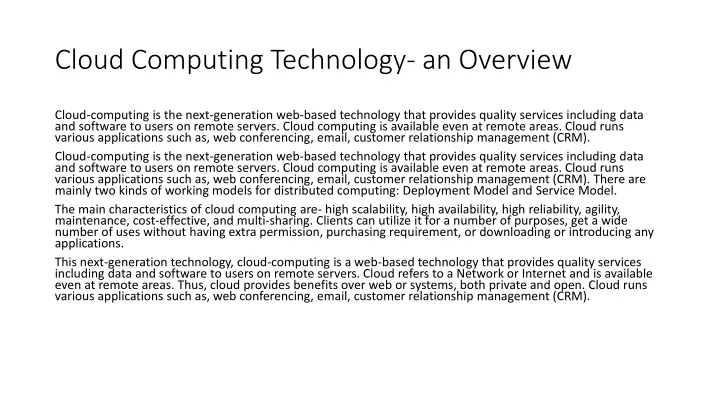 Cloud Computing Technology- an Overview

Cloud-computing is the next-generation web-based technology that provides quality services including data and software to users on remote servers. Cloud computing is available even at remote areas. Cloud runs various applications such as, web conferencing, email, customer relationship management (CRM).

Cloud-computing is the next-generation web-based technology that provides quality services including data and software to users on remote servers. Cloud computing is available even at remote areas. Cloud runs various applications such as, web conferencing, email, customer relationship management (CRM). There are mainly two kinds of working models for distributed computing: Deployment Model and Service Model.

The main characteristics of cloud computing are- high scalability, high availability, high reliability, agility, maintenance, cost-effective, and multi-sharing. Clients can utilize it for a number of purposes, get a wide number of uses without having extra permission, purchasing requirement, or downloading or introducing any applications.

This next-generation technology, cloud-computing is a web-based technology that provides quality services including data and software to users on remote servers. Cloud refers to a Network or Internet and is available even at remote areas. Thus, cloud provides benefits over web or systems, both private and open. Cloud runs various applications such as, web conferencing, email, customer relationship management (CRM).